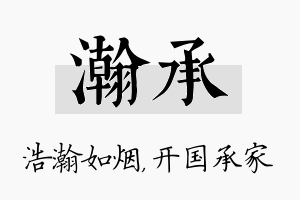 瀚承

浩瀚如烟, 开国承家